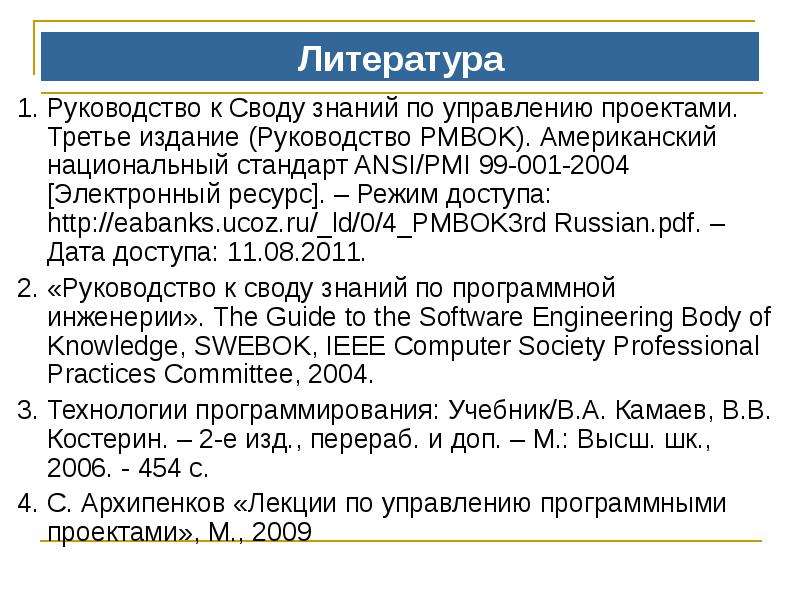 Литература

1. Руководство к Своду знаний по управлению проектами. Третье издание (Руководство PMBOK). Американский национальный стандарт ANSI/PMI 99-001-2004 [Электронный ресурс]. – Режим доступа: http://eabanks.ucoz.ru/_ld/0/4_PMBOK3rd Russian.pdf. – Дата доступа: 11.08.2011.

2. «Руководство к своду знаний по программной инженерии». The Guide to the Software Engineering Body of Knowledge, SWEBOK, IEEE Computer Society Professional Practices Committee, 2004.

3. Технологии программирования: Учебник/В.А. Камаев, В.В. Костерин. – 2-е изд., перераб. и доп. – М.: Высш. шк., 2006. - 454 с.

4. С. Архипенков «Лекции по управлению программными проектами», М., 2009